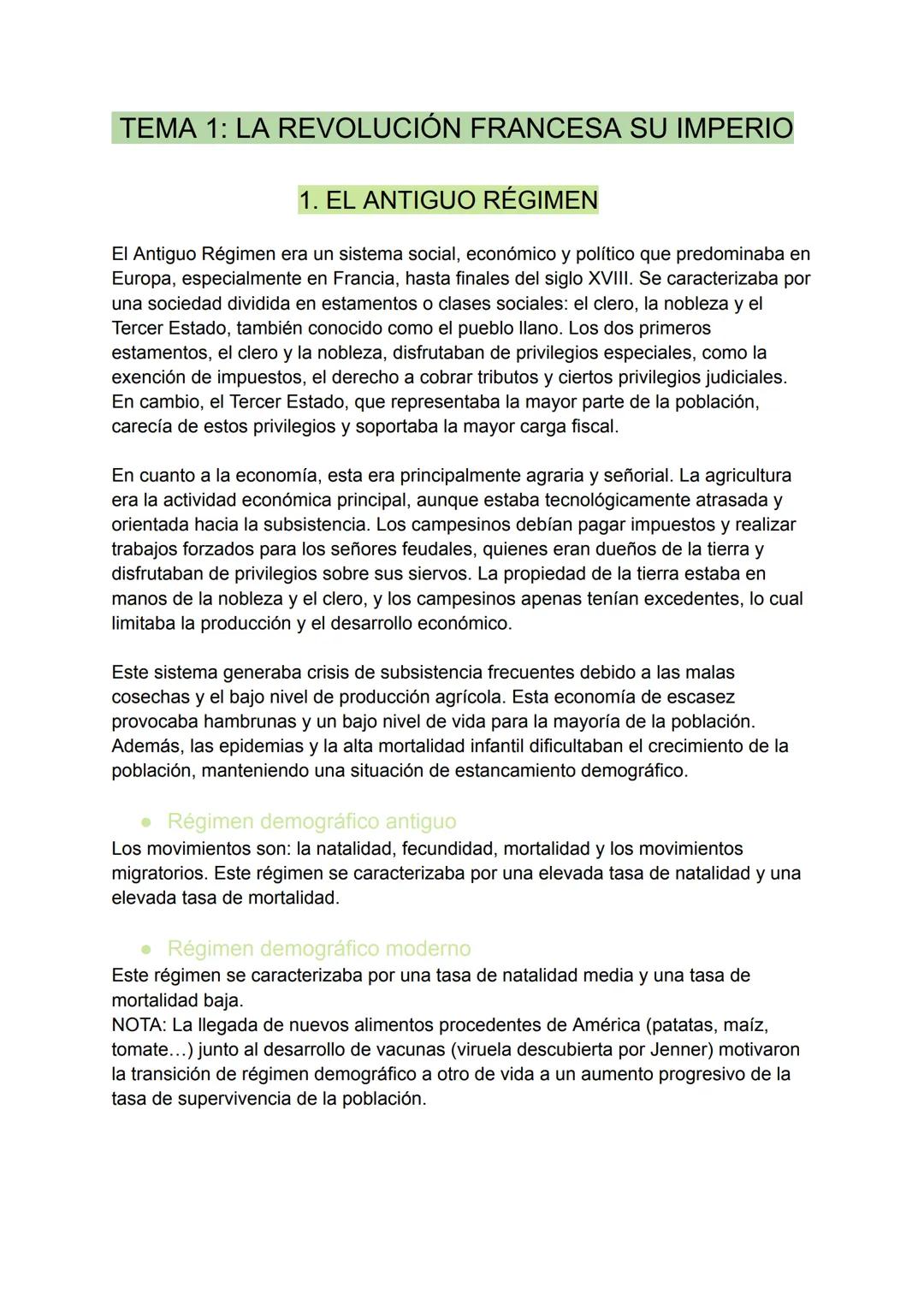 TEMA 1: LA REVOLUCIÓN FRANCESA SU IMPERIO

1. EL ANTIGUO RÉGIMEN

El Antiguo Régimen era un sistema social, económico y político que predominaba en Europa, especialmente en Francia, hasta finales del siglo XVIII. Se caracterizaba por una sociedad dividida en estamentos o clases sociales: el clero, la nobleza y el Tercer Estado, también conocido como el pueblo llano. Los dos primeros estamentos, el clero y la nobleza, disfrutaban de privilegios especiales, como la exención de impuestos, el derecho a cobrar tributos y ciertos privilegios judiciales. En cambio, el Tercer Estado, que representaba la mayor parte de la población, carecía de estos privilegios y soportaba la mayor carga fiscal.

En cuanto a la economía, esta era principalmente agraria y señorial. La agricultura era la actividad económica principal, aunque estaba tecnológicamente atrasada y orientada hacia la subsistencia. Los campesinos debían pagar impuestos y realizar trabajos forzados para los señores feudales, quienes eran dueños de la tierra y disfrutaban de privilegios sobre sus siervos. La propiedad de la tierra estaba en manos de la nobleza y el clero, y los campesinos apenas tenían excedentes, lo cual limitaba la producción y el desarrollo económico.

Este sistema generaba crisis de subsistencia frecuentes debido a las malas cosechas y el bajo nivel de producción agrícola. Esta economía de escasez provocaba hambrunas y un bajo nivel de vida para la mayoría de la población. Además, las epidemias y la alta mortalidad infantil dificultaban el crecimiento de la población, manteniendo una situación de estancamiento demográfico.

● Régimen demográfico antiguo
Los movimientos son: la natalidad, fecundidad, mortalidad y los movimientos migratorios. Este régimen se caracterizaba por una elevada tasa de natalidad y una elevada tasa de mortalidad.

● Régimen demográfico moderno
Este régimen se caracterizaba por una tasa de natalidad media y una tasa de mortalidad baja.
NOTA: La llegada de nuevos alimentos procedentes de América (patatas, maíz, tomate…) junto al desarrollo de vacunas (viruela descubierta por Jenner) motivaron la transición de régimen demográfico a otro de vida a un aumento progresivo de la tasa de supervivencia de la población.